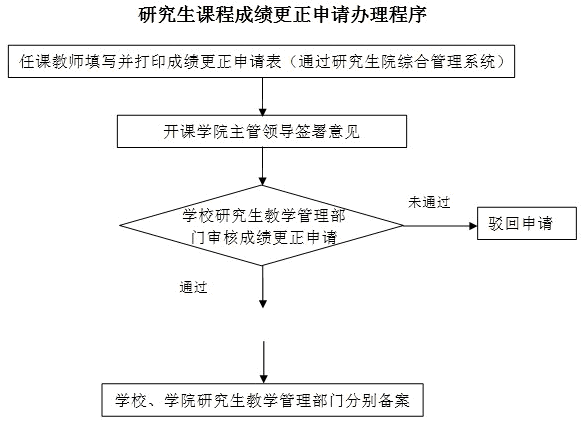 研究生课程成绩更正申请办理程序

任课教师填写并打印成绩更正申请表（通过研究生院综合管理系统）

开课学院主管领导签署意见

学校研究生教学管理部门审核成绩更正申请

未通过

驳回申请

通过

学校、学院研究生教学管理部门分别备案